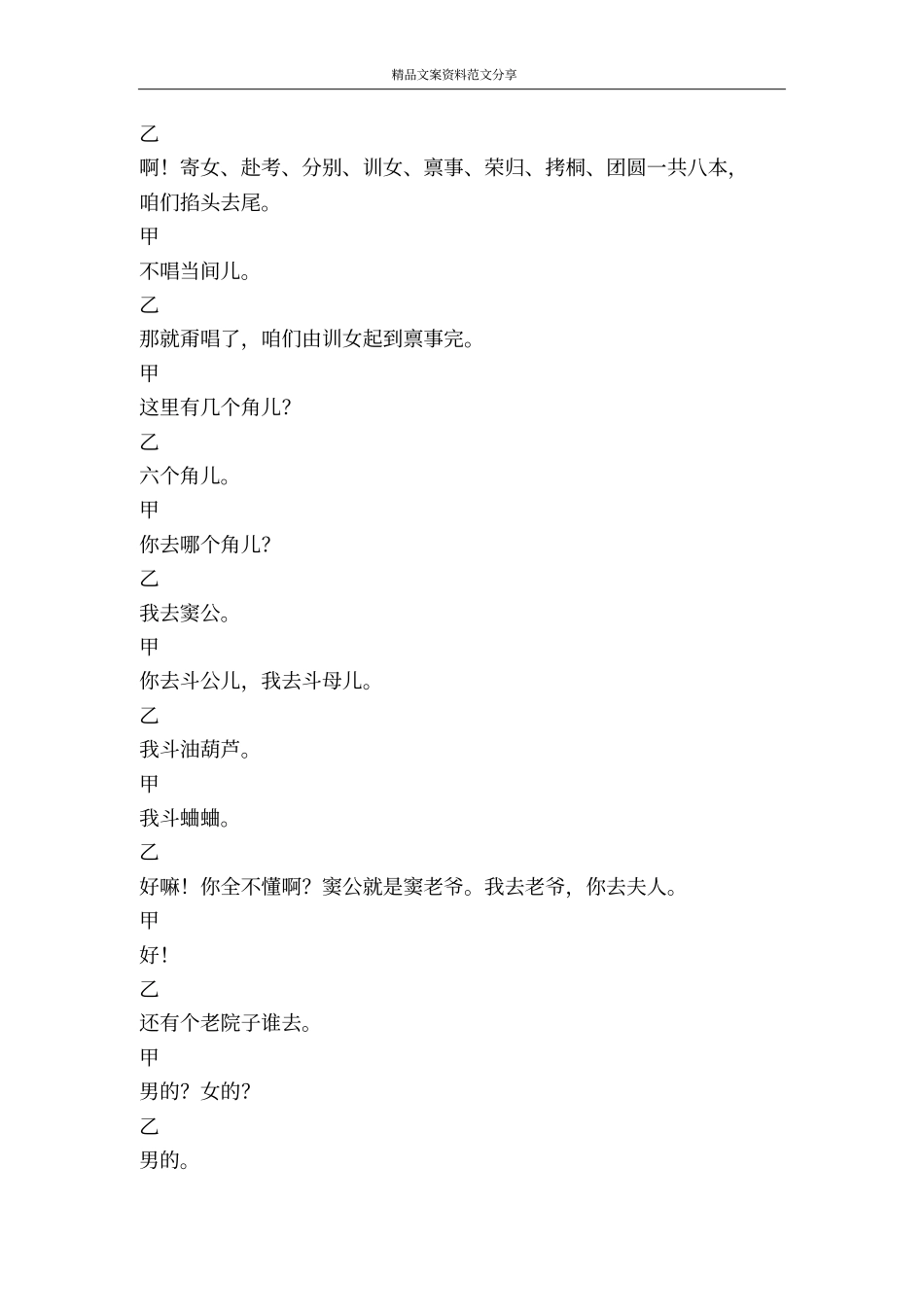 精品文案资料范文分享

乙

啊！寄女、赴考、分别、训女、禀事、荣归、拷桐、团圆一共八本，咱们掐头去尾。

甲

不唱当间儿。

乙

那就甭唱了，咱们由训女起到禀事完。

甲

这里有几个角儿？

乙

六个角儿。

甲

你去哪个角儿？

乙

我去窦公。

甲

你去斗公儿，我去斗母儿。

乙

我斗油葫芦。

甲

我斗蛐蛐。

乙

好嘛！你全不懂啊？窦公就是窦老爷。我去老爷，你去夫人。

甲

好！

乙

还有个老院子谁去。

甲

男的？女的？

乙

男的。